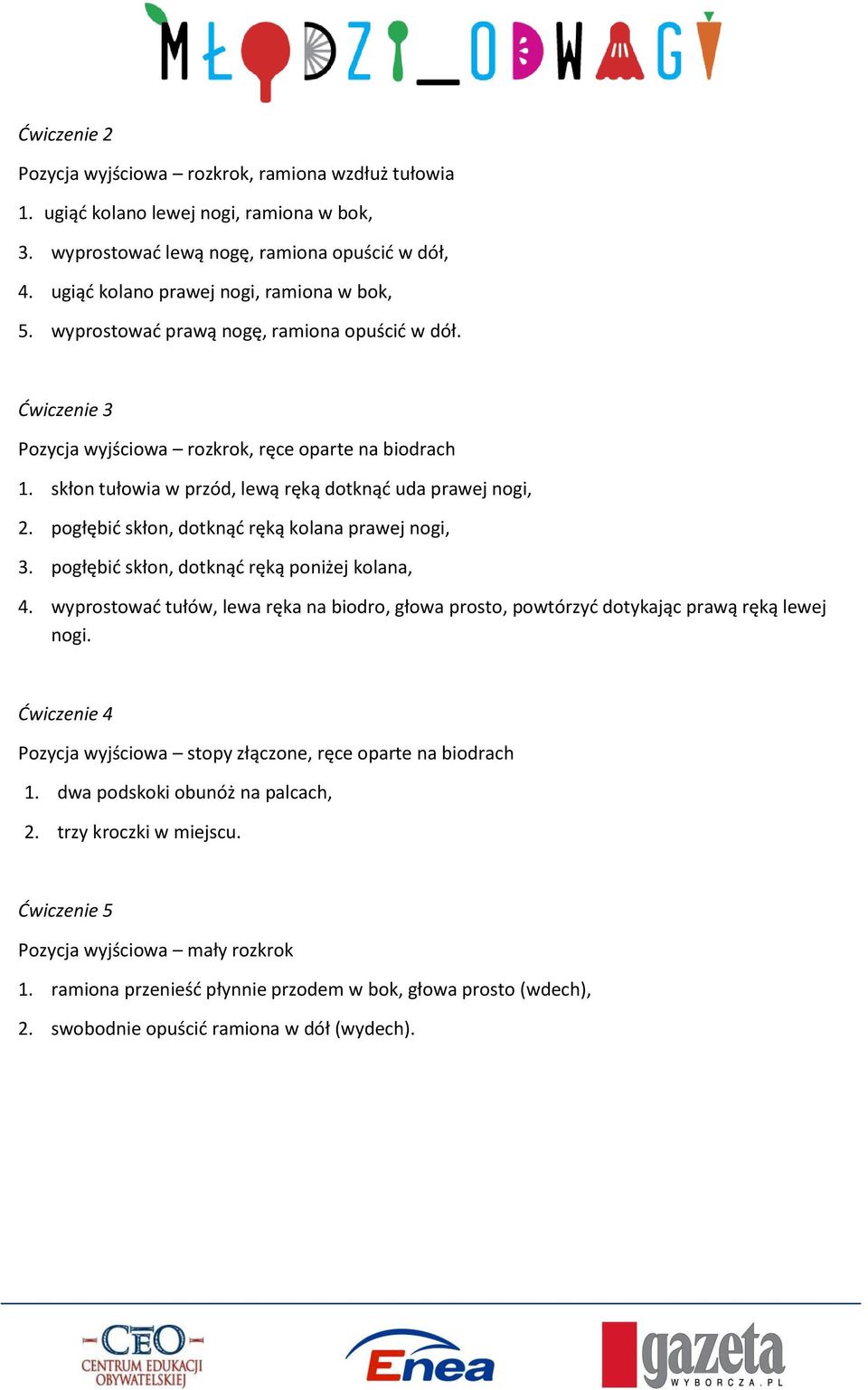 MŁODZI_ODWAGI

Ćwiczenie 2

Pozycja wyjściowa – rozkrok, ramiona wzdłuż tułowia

1. ugiąć kolano lewej nogi, ramiona w bok,
3. wyprostować lewą nogę, ramiona opuścić w dół,
4. ugiąć kolano prawej nogi, ramiona w bok,
5. wyprostować prawą nogę, ramiona opuścić w dół.

Ćwiczenie 3

Pozycja wyjściowa – rozkrok, ręce oparte na biodrach

1. skłon tułowia w przód, lewą ręką dotknąć uda prawej nogi,
2. pogłębić skłon, dotknąć ręką kolana prawej nogi,
3. pogłębić skłon, dotknąć ręką poniżej kolana,
4. wyprostować tułów, lewa ręka na biodro, głowa prosto, powtórzyć dotykając prawą ręką lewej nogi.

Ćwiczenie 4

Pozycja wyjściowa – stopy złączone, ręce oparte na biodrach

1. dwa podskoki obunóż na palcach,
2. trzy kroczki w miejscu.

Ćwiczenie 5

Pozycja wyjściowa – mały rozkrok

1. ramiona przenieść płynnie przodem w bok, głowa prosto (wdech),
2. swobodnie opuścić ramiona w dół (wydech).

CEO CENTRUM EDUKACJI OBYWATELSKIEJ

Enea

gazeta WYBORCZA.PL